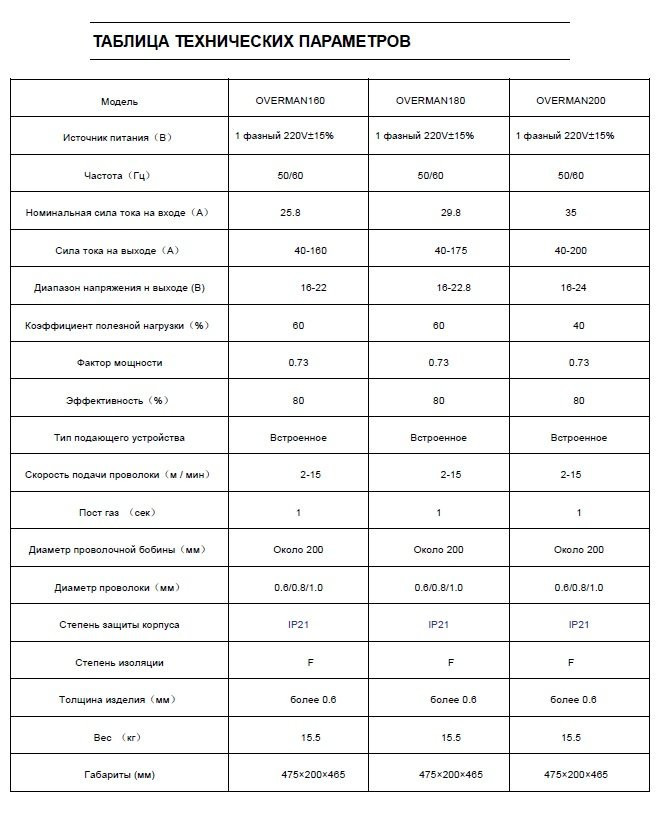 ТАБЛИЦА ТЕХНИЧЕСКИХ ПАРАМЕТРОВ

| Модель | OVERMAN160 | OVERMAN180 | OVERMAN200 |
|---|---|---|---|
| Источник питания（В） | 1 фазный 220V±15% | 1 фазный 220V±15% | 1 фазный 220V±15% |
| Частота（Гц） | 50/60 | 50/60 | 50/60 |
| Номинальная сила тока на входе（А） | 25.8 | 29.8 | 35 |
| Сила тока на выходе（А） | 40-160 | 40-175 | 40-200 |
| Диапазон напряжения н выходе (В) | 16-22 | 16-22.8 | 16-24 |
| Коэффициент полезной нагрузки（%） | 60 | 60 | 40 |
| Фактор мощности | 0.73 | 0.73 | 0.73 |
| Эффективность（%） | 80 | 80 | 80 |
| Тип подающего устройства | Встроенное | Встроенное | Встроенное |
| Скорость подачи проволоки（м / мин） | 2-15 | 2-15 | 2-15 |
| Пост газ （сек） | 1 | 1 | 1 |
| Диаметр проволочной бобины（мм） | Около 200 | Около 200 | Около 200 |
| Диаметр проволоки（мм） | 0.6/0.8/1.0 | 0.6/0.8/1.0 | 0.6/0.8/1.0 |
| Степень защиты корпуса | IP21 | IP21 | IP21 |
| Степень изоляции | F | F | F |
| Толщина изделия（мм） | более 0.6 | более 0.6 | более 0.6 |
| Вес （кг） | 15.5 | 15.5 | 15.5 |
| Габариты (мм) | 475×200×465 | 475×200×465 | 475×200×465 |